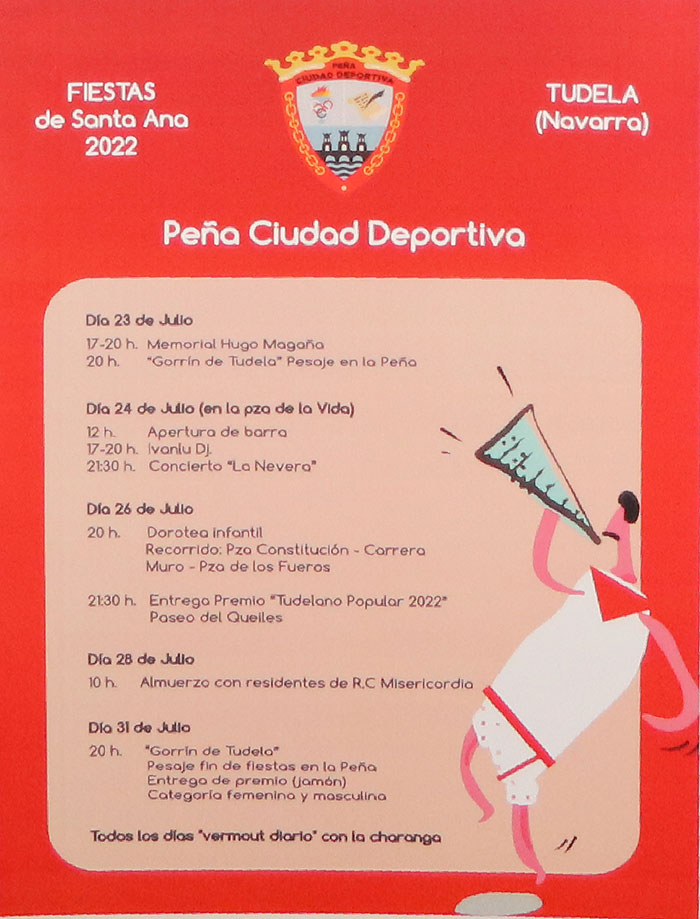 FIESTAS
de Santa Ana
2022

PEÑA
CIUDAD DEPORTIVA

TUDELA
(Navarra)

Peña Ciudad Deportiva

Día 23 de Julio
17-20 h. Memorial Hugo Magaña
20 h. "Gorrín de Tudela" Pesaje en la Peña

Día 24 de Julio (en la pza de la Vida)
12 h. Apertura de barra
17-20 h. Ivanlu Dj.
21:30 h. Concierto "La Nevera"

Día 26 de Julio
20 h. Dorotea infantil
Recorrido: Pza Constitución - Carrera
Muro - Pza de los Fueros

21:30 h. Entrega Premio "Tudelano Popular 2022"
Paseo del Queiles

Día 28 de Julio
10 h. Almuerzo con residentes de R.C Misericordia

Día 31 de Julio
20 h. "Gorrín de Tudela"
Pesaje fin de fiestas en la Peña
Entrega de premio (jamón)
Categoría femenina y masculina

Todos los días "vermout diario" con la charanga